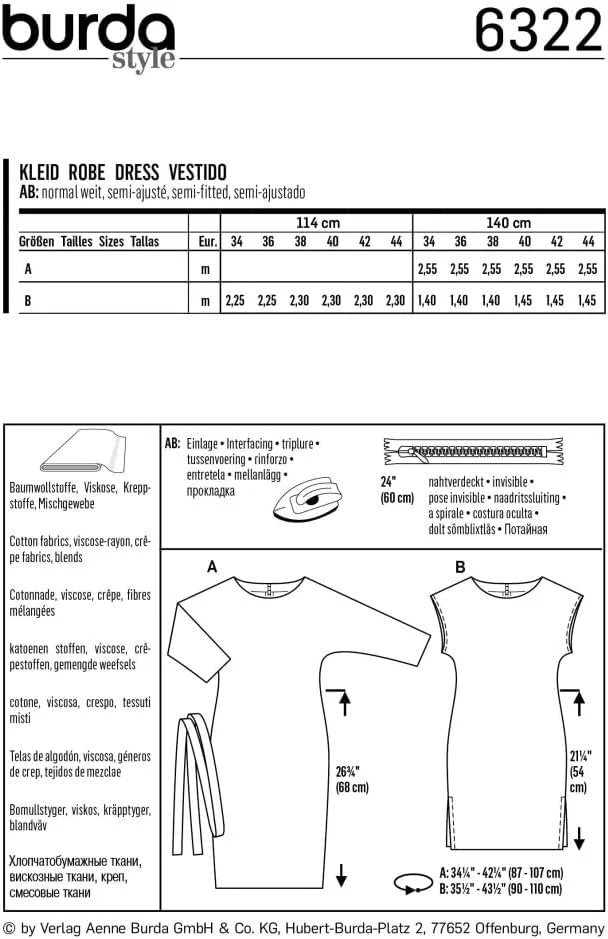 burda style

6322

KLEID ROBE DRESS VESTIDO
AB: normal weit, semi-ajusté, semi-fitted, semi-ajustado

| | | 114 cm | | | | | | 140 cm | | | | | |
|---|---|---|---|---|---|---|---|---|---|---|---|---|---|
| Größen Tailles Sizes Tallas | Eur. | 34 | 36 | 38 | 40 | 42 | 44 | 34 | 36 | 38 | 40 | 42 | 44 |
| A | m | | | | | | | 2,55 | 2,55 | 2,55 | 2,55 | 2,55 | 2,55 |
| B | m | 2,25 | 2,25 | 2,30 | 2,30 | 2,30 | 2,30 | 1,40 | 1,40 | 1,40 | 1,45 | 1,45 | 1,45 |

Baumwollstoffe, Viskose, Kreppstoffe, Mischgewebe

Cotton fabrics, viscose-rayon, crêpe fabrics, blends

Cotonnade, viscose, crêpe, fibres mélangées

katoenen stoffen, viscose, crêpestoffen, gemengde weefsels

cotone, viscosa, crespo, tessuti misti

Telas de algodón, viscosa, géneros de crep, tejidos de mezclae

Bomullstyger, viskos, kräpptyger, blandväv

Хлопчатобумажные ткани, вискозные ткани, креп, смесовые ткани

AB: Einlage • Interfacing • triplure • tussenvoering • rinforzo • entretela • mellanlägg • прокладка

24" (60 cm)

nahtverdeckt • invisible • pose invisible • naadritssluiting • a spirale • costura oculta • dolt sömblixtlås • Потайная

A

26¾" (68 cm)

B

21¼" (54 cm)

A: 34¼" - 42¼" (87 - 107 cm)
B: 35½" - 43½" (90 - 110 cm)

© by Verlag Aenne Burda GmbH & Co. KG, Hubert-Burda-Platz 2, 77652 Offenburg, Germany